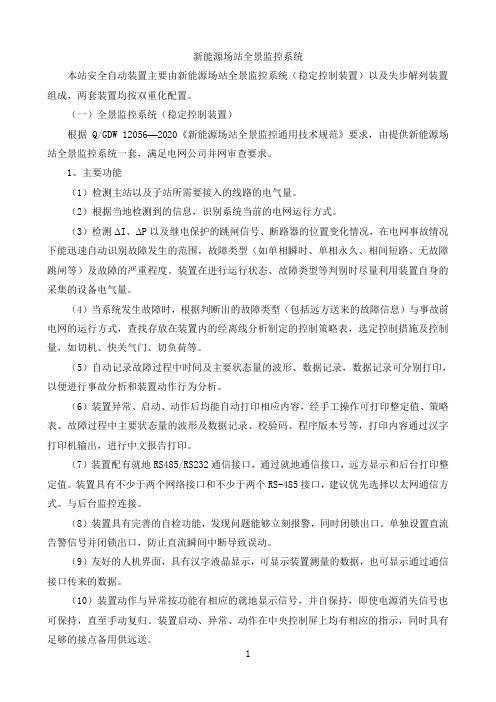 新能源场站全景监控系统

本站安全自动装置主要由新能源场站全景监控系统（稳定控制装置）以及失步解列装置组成，两套装置均按双重化配置。

（一）全景监控系统（稳定控制装置）

根据 Q/GDW 12056—2020《新能源场站全景监控通用技术规范》要求，由提供新能源场站全景监控系统一套，满足电网公司并网审查要求。

1、主要功能

（1）检测主站以及子站所需要接入的线路的电气量。

（2）根据当地检测到的信息，识别系统当前的电网运行方式。

（3）检测 ΔI、ΔP 以及继电保护的跳闸信号、断路器的位置变化情况，在电网事故情况下能迅速自动识别故障发生的范围，故障类型（如单相瞬时、单相永久、相间短路、无故障跳闸等）及故障的严重程度。装置在进行运行状态、故障类型等判别时尽量利用装置自身的采集的设备电气量。

（4）当系统发生故障时，根据判断出的故障类型（包括远方送来的故障信息）与事故前电网的运行方式，查找存放在装置内的经离线分析制定的控制策略表，选定控制措施及控制量，如切机、快关气门、切负荷等。

（5）自动记录故障过程中时间及主要状态量的波形、数据记录，数据记录可分别打印，以便进行事故分析和装置动作行为分析。

（6）装置异常、启动、动作后均能自动打印相应内容，经手工操作可打印整定值、策略表、故障过程中主要状态量的波形及数据记录、校验码、程序版本号等，打印内容通过汉字打印机输出，进行中文报告打印。

（7）装置配有就地 RS485/RS232 通信接口，通过就地通信接口，远方显示和后台打印整定值。装置具有不少于两个网络接口和不少于两个 RS-485 接口，建议优先选择以太网通信方式。与后台监控连接。

（8）装置具有完善的自检功能，发现问题能够立刻报警，同时闭锁出口。单独设置直流告警信号并闭锁出口，防止直流瞬间中断导致误动。

（9）友好的人机界面，具有汉字液晶显示，可显示装置测量的数据，也可显示通过通信接口传来的数据。

（10）装置动作与异常按功能有相应的就地显示信号，并自保持，即使电源消失信号也可保持，直至手动复归。装置启动、异常、动作在中央控制屏上均有相应的指示，同时具有足够的接点备用供远送。

1